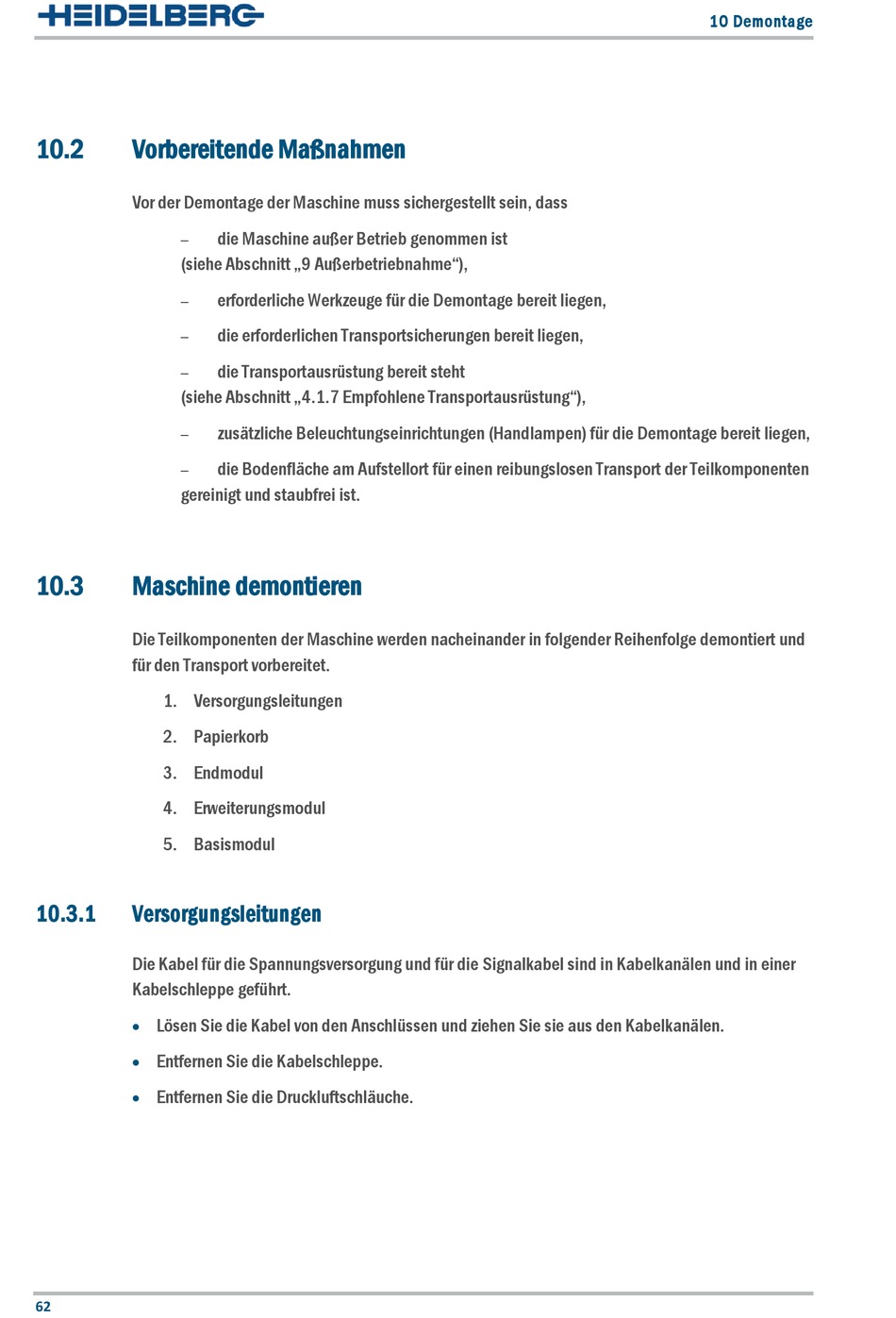 HEIDELBERG

10 Demontage

10.2 Vorbereitende Maßnahmen

Vor der Demontage der Maschine muss sichergestellt sein, dass

– die Maschine außer Betrieb genommen ist (siehe Abschnitt „9 Außerbetriebnahme“),

– erforderliche Werkzeuge für die Demontage bereit liegen,

– die erforderlichen Transportsicherungen bereit liegen,

– die Transportausrüstung bereit steht (siehe Abschnitt „4.1.7 Empfohlene Transportausrüstung“),

– zusätzliche Beleuchtungseinrichtungen (Handlampen) für die Demontage bereit liegen,

– die Bodenfläche am Aufstellort für einen reibungslosen Transport der Teilkomponenten gereinigt und staubfrei ist.

10.3 Maschine demontieren

Die Teilkomponenten der Maschine werden nacheinander in folgender Reihenfolge demontiert und für den Transport vorbereitet.

1. Versorgungsleitungen

2. Papierkorb

3. Endmodul

4. Erweiterungsmodul

5. Basismodul

10.3.1 Versorgungsleitungen

Die Kabel für die Spannungsversorgung und für die Signalkabel sind in Kabelkanälen und in einer Kabelschleppe geführt.

• Lösen Sie die Kabel von den Anschlüssen und ziehen Sie sie aus den Kabelkanälen.

• Entfernen Sie die Kabelschleppe.

• Entfernen Sie die Druckluftschläuche.

62